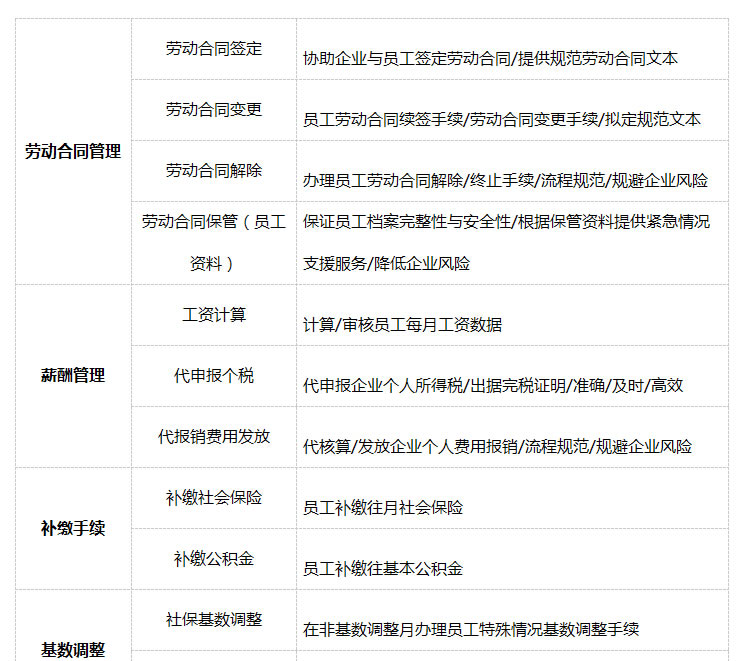 | 劳动合同管理 | 劳动合同签定 | 协助企业与员工签定劳动合同/提供规范劳动合同文本 |
|---|---|---|
| | 劳动合同变更 | 员工劳动合同续签手续/劳动合同变更手续/拟定规范文本 |
| | 劳动合同解除 | 办理员工劳动合同解除/终止手续/流程规范/规避企业风险 |
| | 劳动合同保管（员工资料） | 保证员工档案完整性与安全性/根据保管资料提供紧急情况支援服务/降低企业风险 |
| 薪酬管理 | 工资计算 | 计算/审核员工每月工资数据 |
| | 代申报个税 | 代申报企业个人所得税/出据完税证明/准确/及时/高效 |
| | 代报销费用发放 | 代核算/发放企业个人费用报销/流程规范/规避企业风险 |
| 补缴手续 | 补缴社会保险 | 员工补缴往月社会保险 |
| | 补缴公积金 | 员工补缴往基本公积金 |
| 基数调整 | 社保基数调整 | 在非基数调整月办理员工特殊情况基数调整手续 |